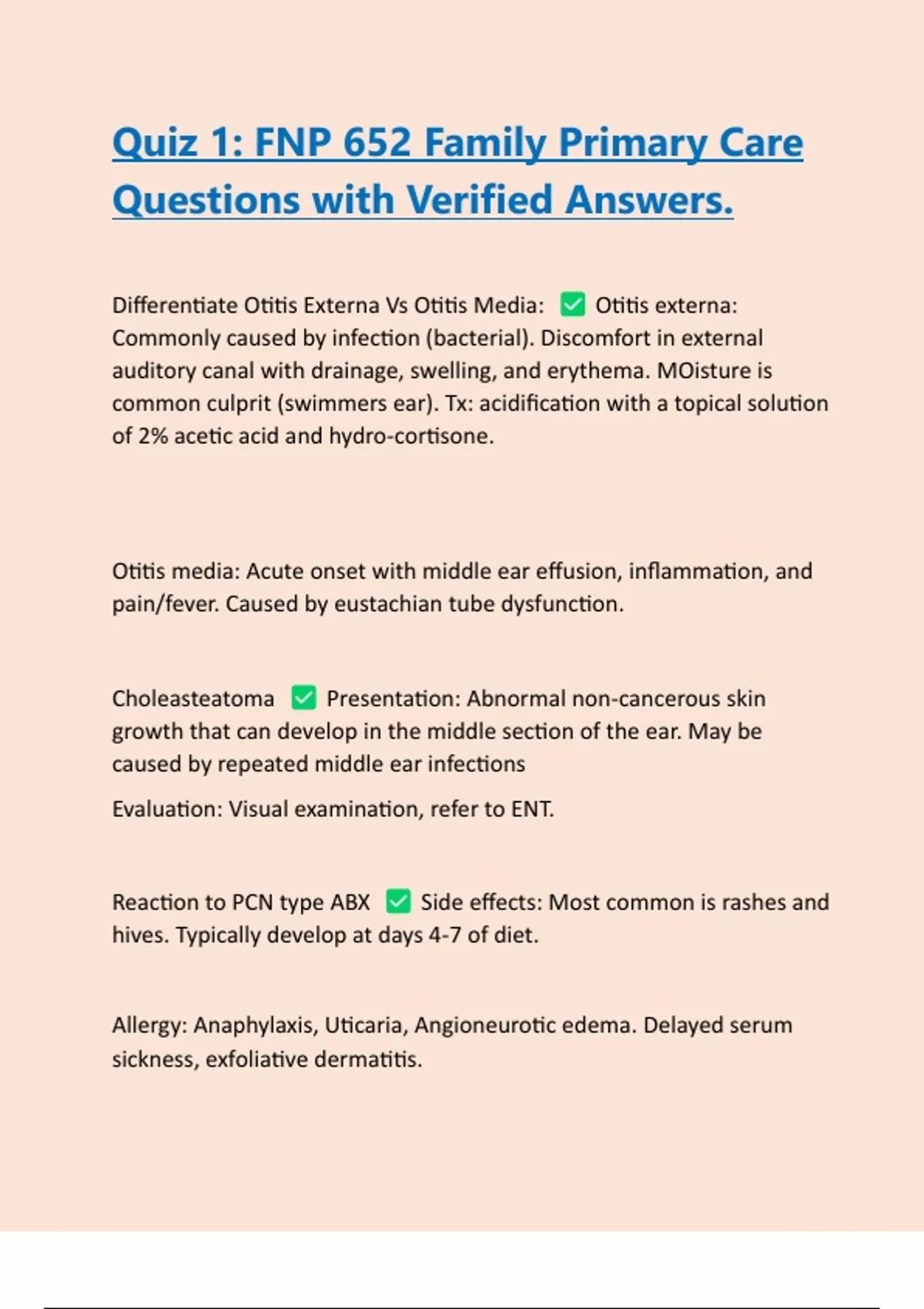 Quiz 1: FNP 652 Family Primary Care Questions with Verified Answers.

Differentiate Otitis Externa Vs Otitis Media: ✅ Otitis externa: Commonly caused by infection (bacterial). Discomfort in external auditory canal with drainage, swelling, and erythema. MOisture is common culprit (swimmers ear). Tx: acidification with a topical solution of 2% acetic acid and hydro-cortisone.

Otitis media: Acute onset with middle ear effusion, inflammation, and pain/fever. Caused by eustachian tube dysfunction.

Choleasteatoma ✅ Presentation: Abnormal non-cancerous skin growth that can develop in the middle section of the ear. May be caused by repeated middle ear infections

Evaluation: Visual examination, refer to ENT.

Reaction to PCN type ABX ✅ Side effects: Most common is rashes and hives. Typically develop at days 4-7 of diet.

Allergy: Anaphylaxis, Uticaria, Angioneurotic edema. Delayed serum sickness, exfoliative dermatitis.